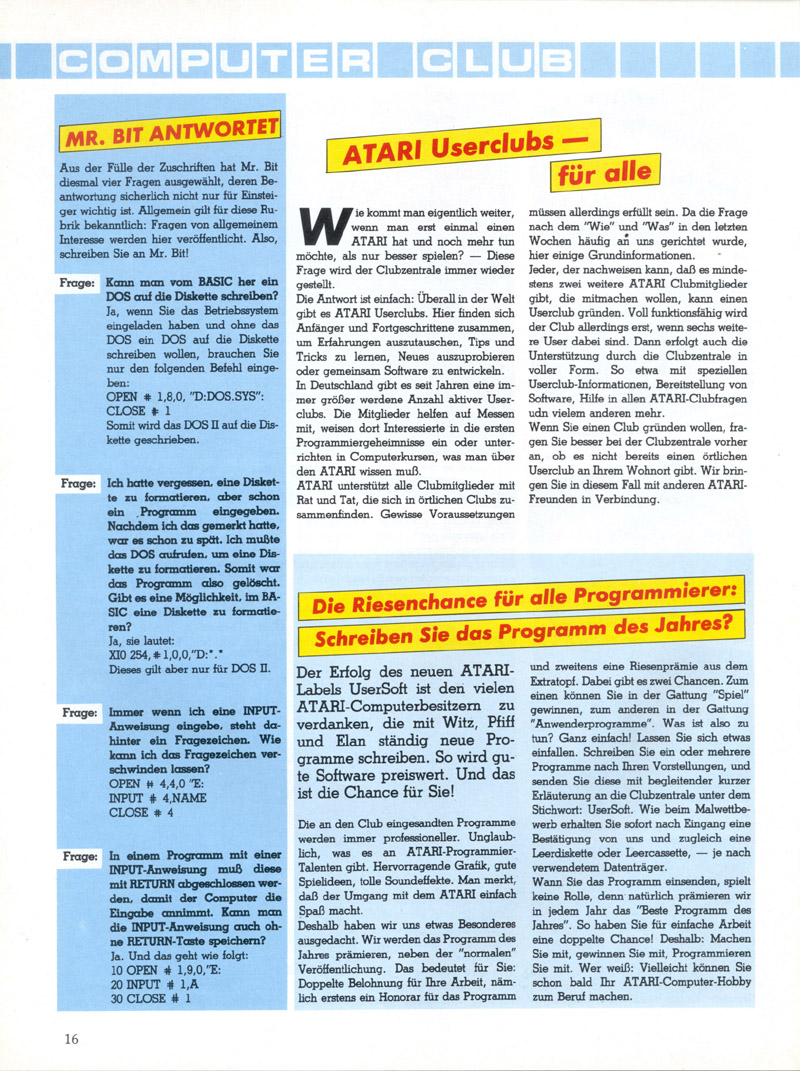 COMPUTER CLUB

MR. BIT ANTWORTET

Aus der Fülle der Zuschriften hat Mr. Bit diesmal vier Fragen ausgewählt, deren Beantwortung sicherlich nicht nur für Einsteiger wichtig ist. Allgemein gilt für diese Rubrik bekanntlich: Fragen von allgemeinem Interesse werden hier veröffentlicht. Also, schreiben Sie an Mr. Bit!

Frage: Kann man vom BASIC her ein DOS auf die Diskette schreiben?
Ja, wenn Sie das Betriebssystem eingeladen haben und ohne das DOS ein DOS auf die Diskette schreiben wollen, brauchen Sie nur den folgenden Befehl eingeben:
OPEN # 1,8,0, "D:DOS.SYS":
CLOSE # 1
Somit wird das DOS II auf die Diskette geschrieben.

Frage: Ich hatte vergessen, eine Diskette zu formatieren, aber schon ein Programm eingegeben. Nachdem ich das gemerkt hatte, war es schon zu spät. Ich mußte das DOS aufrufen, um eine Diskette zu formatieren. Somit war das Programm also gelöscht. Gibt es eine Möglichkeit, im BASIC eine Diskette zu formatieren?
Ja, sie lautet:
XIO 254, # 1,0,0,"D:*.*
Dieses gilt aber nur für DOS II.

Frage: Immer wenn ich eine INPUT-Anweisung eingebe, steht dahinter ein Fragezeichen. Wie kann ich das Fragezeichen verschwinden lassen?
OPEN # 4,4,0 "E:
INPUT # 4,NAME
CLOSE # 4

Frage: In einem Programm mit einer INPUT-Anweisung muß diese mit RETURN abgeschlossen werden, damit der Computer die Eingabe annimmt. Kann man die INPUT-Anweisung auch ohne RETURN-Taste speichern?
Ja. Und das geht wie folgt:
10 OPEN # 1,9,0,"E:
20 INPUT # 1,A
30 CLOSE # 1

ATARI Userclubs — für alle

Wie kommt man eigentlich weiter, wenn man erst einmal einen ATARI hat und noch mehr tun möchte, als nur besser spielen? — Diese Frage wird der Clubzentrale immer wieder gestellt.
Die Antwort ist einfach: Überall in der Welt gibt es ATARI Userclubs. Hier finden sich Anfänger und Fortgeschrittene zusammen, um Erfahrungen auszutauschen, Tips und Tricks zu lernen, Neues auszuprobieren oder gemeinsam Software zu entwickeln.
In Deutschland gibt es seit Jahren eine immer größer werdene Anzahl aktiver Userclubs. Die Mitglieder helfen auf Messen mit, weisen dort Interessierte in die ersten Programmiergeheimnisse ein oder unterrichten in Computerkursen, was man über den ATARI wissen muß.
ATARI unterstützt alle Clubmitglieder mit Rat und Tat, die sich in örtlichen Clubs zusammenfinden. Gewisse Voraussetzungen müssen allerdings erfüllt sein. Da die Frage nach dem "Wie" und "Was" in den letzten Wochen häufig an uns gerichtet wurde, hier einige Grundinformationen.
Jeder, der nachweisen kann, daß es mindestens zwei weitere ATARI Clubmitglieder gibt, die mitmachen wollen, kann einen Userclub gründen. Voll funktionsfähig wird der Club allerdings erst, wenn sechs weitere User dabei sind. Dann erfolgt auch die Unterstützung durch die Clubzentrale in voller Form. So etwa mit speziellen Userclub-Informationen, Bereitstellung von Software, Hilfe in allen ATARI-Clubfragen udn vielem anderen mehr.
Wenn Sie einen Club gründen wollen, fragen Sie besser bei der Clubzentrale vorher an, ob es nicht bereits einen örtlichen Userclub an Ihrem Wohnort gibt. Wir bringen Sie in diesem Fall mit anderen ATARI-Freunden in Verbindung.

Die Riesenchance für alle Programmierer:
Schreiben Sie das Programm des Jahres?

Der Erfolg des neuen ATARI-Labels UserSoft ist den vielen ATARI-Computerbesitzern zu verdanken, die mit Witz, Pfiff und Elan ständig neue Programme schreiben. So wird gute Software preiswert. Und das ist die Chance für Sie!

Die an den Club eingesandten Programme werden immer professioneller. Unglaublich, was es an ATARI-Programmier-Talenten gibt. Hervorragende Grafik, gute Spielideen, tolle Soundeffekte. Man merkt, daß der Umgang mit dem ATARI einfach Spaß macht.
Deshalb haben wir uns etwas Besonderes ausgedacht. Wir werden das Programm des Jahres prämieren, neben der "normalen" Veröffentlichung. Das bedeutet für Sie: Doppelte Belohnung für Ihre Arbeit, nämlich erstens ein Honorar für das Programm und zweitens eine Riesenprämie aus dem Extratopf. Dabei gibt es zwei Chancen. Zum einen können Sie in der Gattung "Spiel" gewinnen, zum anderen in der Gattung "Anwenderprogramme". Was ist also zu tun? Ganz einfach! Lassen Sie sich etwas einfallen. Schreiben Sie ein oder mehrere Programme nach Ihren Vorstellungen, und senden Sie diese mit begleitender kurzer Erläuterung an die Clubzentrale unter dem Stichwort: UserSoft. Wie beim Malwettbewerb erhalten Sie sofort nach Eingang eine Bestätigung von uns und zugleich eine Leerdiskette oder Leercassette, — je nach verwendetem Datenträger.
Wann Sie das Programm einsenden, spielt keine Rolle, denn natürlich prämieren wir in jedem Jahr das "Beste Programm des Jahres". So haben Sie für einfache Arbeit eine doppelte Chance! Deshalb: Machen Sie mit, gewinnen Sie mit, Programmieren Sie mit. Wer weiß: Vielleicht können Sie schon bald Ihr ATARI-Computer-Hobby zum Beruf machen.

16